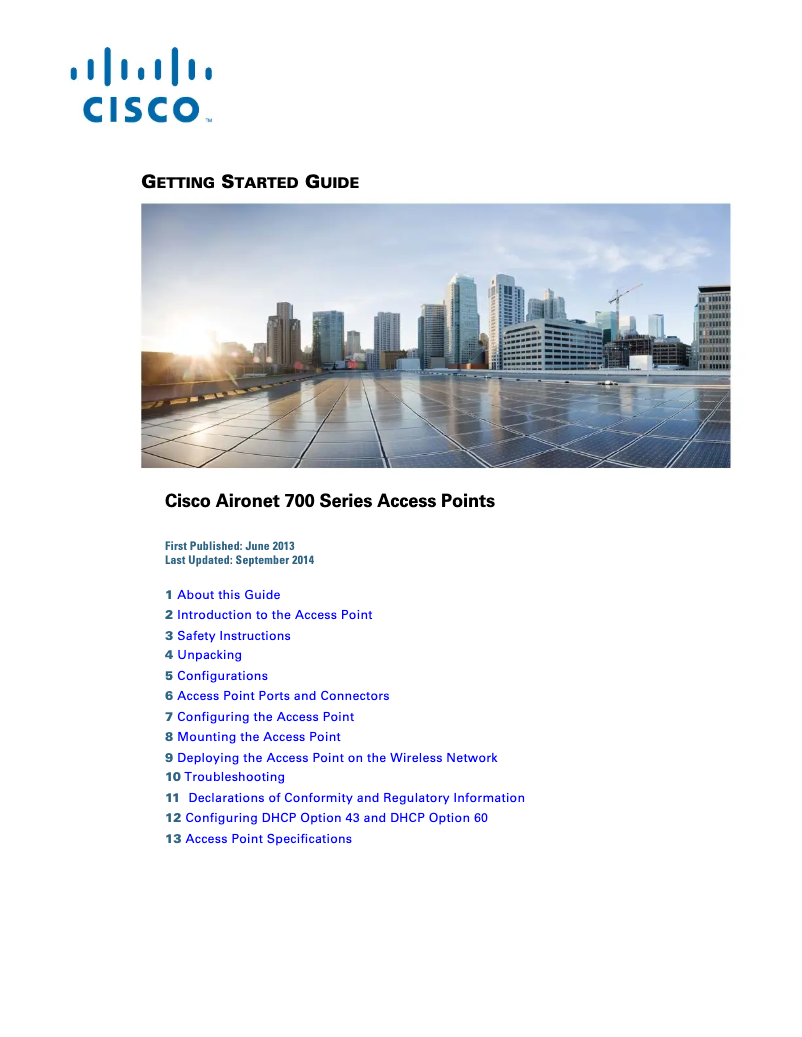 CISCO

GETTING STARTED GUIDE

Cisco Aironet 700 Series Access Points

First Published: June 2013
Last Updated: September 2014

1 About this Guide
2 Introduction to the Access Point
3 Safety Instructions
4 Unpacking
5 Configurations
6 Access Point Ports and Connectors
7 Configuring the Access Point
8 Mounting the Access Point
9 Deploying the Access Point on the Wireless Network
10 Troubleshooting
11 Declarations of Conformity and Regulatory Information
12 Configuring DHCP Option 43 and DHCP Option 60
13 Access Point Specifications